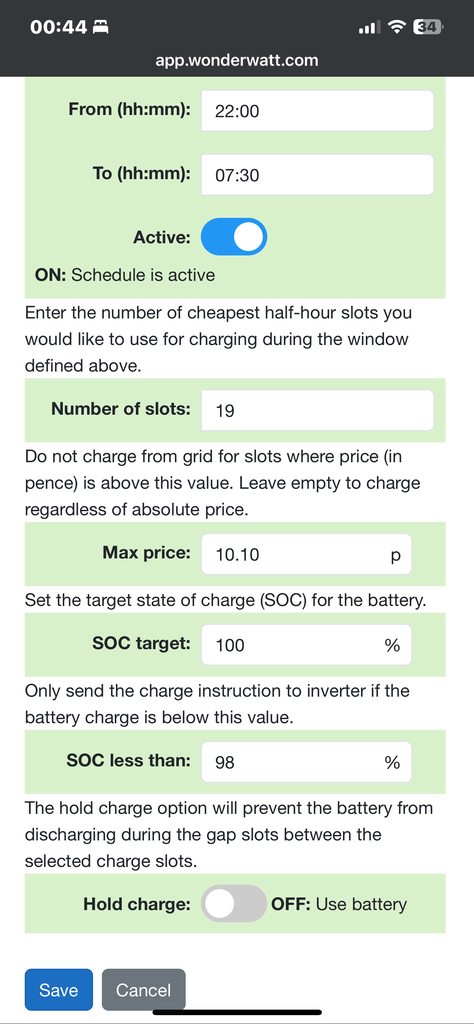 00:44
34
app.wonderwatt.com

From (hh:mm): 22:00

To (hh:mm): 07:30

Active:

ON: Schedule is active

Enter the number of cheapest half-hour slots you would like to use for charging during the window defined above.

Number of slots: 19

Do not charge from grid for slots where price (in pence) is above this value. Leave empty to charge regardless of absolute price.

Max price: 10.10 p

Set the target state of charge (SOC) for the battery.

SOC target: 100 %

Only send the charge instruction to inverter if the battery charge is below this value.

SOC less than: 98 %

The hold charge option will prevent the battery from discharging during the gap slots between the selected charge slots.

Hold charge: OFF: Use battery

Save Cancel